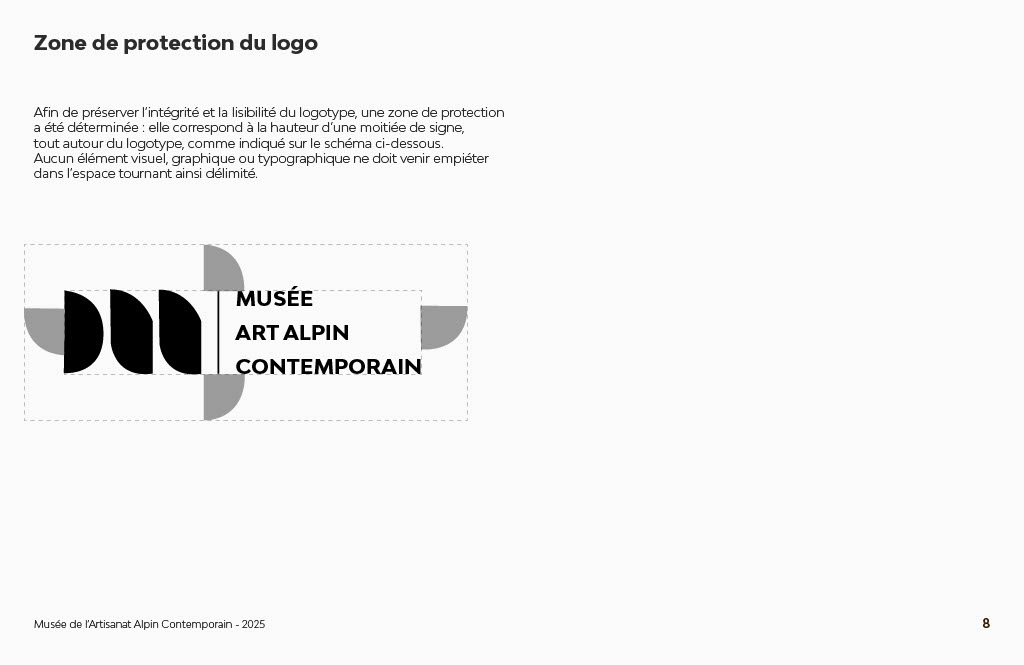 Zone de protection du logo

Afin de préserver l'intégrité et la lisibilité du logotype, une zone de protection a été déterminée : elle correspond à la hauteur d'une moitiée de signe, tout autour du logotype, comme indiqué sur le schéma ci-dessous. Aucun élément visuel, graphique ou typographique ne doit venir empiéter dans l'espace tournant ainsi délimité.

MUSÉE
ART ALPIN
CONTEMPORAIN

Musée de l'Artisanat Alpin Contemporain - 2025

8